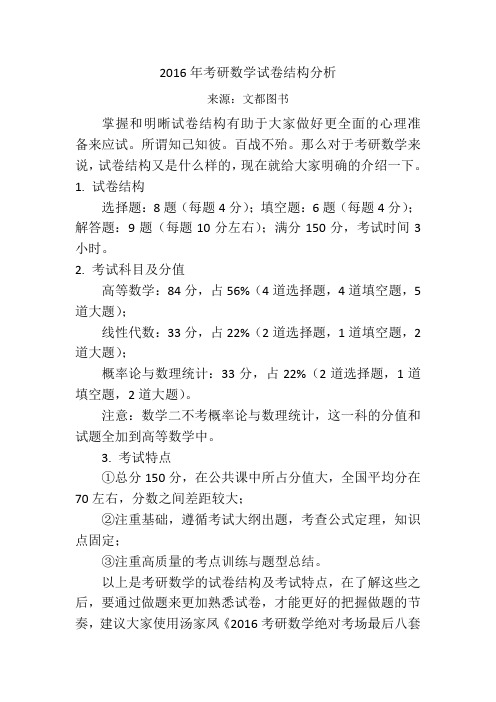 2016 年考研数学试卷结构分析

来源：文都图书

掌握和明晰试卷结构有助于大家做好更全面的心理准备来应试。所谓知己知彼。百战不殆。那么对于考研数学来说，试卷结构又是什么样的，现在就给大家明确的介绍一下。

1. 试卷结构

选择题：8 题（每题 4 分）；填空题：6 题（每题 4 分）；解答题：9 题（每题 10 分左右）；满分 150 分，考试时间 3 小时。

2. 考试科目及分值

高等数学：84 分，占 56%（4 道选择题，4 道填空题，5 道大题）；

线性代数：33 分，占 22%（2 道选择题，1 道填空题，2 道大题）；

概率论与数理统计：33 分，占 22%（2 道选择题，1 道填空题，2 道大题）。

注意：数学二不考概率论与数理统计，这一科的分值和试题全加到高等数学中。

3. 考试特点

①总分 150 分，在公共课中所占分值大，全国平均分在 70 左右，分数之间差距较大；

②注重基础，遵循考试大纲出题，考查公式定理，知识点固定；

③注重高质量的考点训练与题型总结。

以上是考研数学的试卷结构及考试特点，在了解这些之后，要通过做题来更加熟悉试卷，才能更好的把握做题的节奏，建议大家使用汤家凤《2016 考研数学绝对考场最后八套